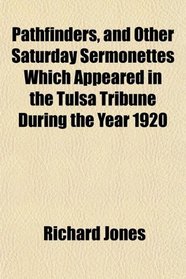 Pathfinders, and Other Saturday Sermonettes Which Appeared in the Tulsa Tribune During the Year 1920

Richard Jones